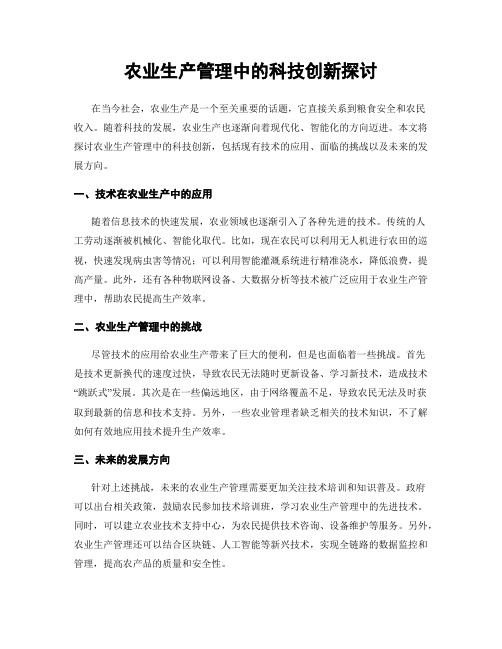 农业生产管理中的科技创新探讨

在当今社会，农业生产是一个至关重要的话题，它直接关系到粮食安全和农民收入。随着科技的发展，农业生产也逐渐向着现代化、智能化的方向迈进。本文将探讨农业生产管理中的科技创新，包括现有技术的应用、面临的挑战以及未来的发展方向。

一、技术在农业生产中的应用

随着信息技术的快速发展，农业领域也逐渐引入了各种先进的技术。传统的人工劳动逐渐被机械化、智能化取代。比如，现在农民可以利用无人机进行农田的巡视，快速发现病虫害等情况；可以利用智能灌溉系统进行精准浇水，降低浪费，提高产量。此外，还有各种物联网设备、大数据分析等技术被广泛应用于农业生产管理中，帮助农民提高生产效率。

二、农业生产管理中的挑战

尽管技术的应用给农业生产带来了巨大的便利，但是也面临着一些挑战。首先是技术更新换代的速度过快，导致农民无法随时更新设备、学习新技术，造成技术“跳跃式”发展。其次是在一些偏远地区，由于网络覆盖不足，导致农民无法及时获取到最新的信息和技术支持。另外，一些农业管理者缺乏相关的技术知识，不了解如何有效地应用技术提升生产效率。

三、未来的发展方向

针对上述挑战，未来的农业生产管理需要更加关注技术培训和知识普及。政府可以出台相关政策，鼓励农民参加技术培训班，学习农业生产管理中的先进技术。同时，可以建立农业技术支持中心，为农民提供技术咨询、设备维护等服务。另外，农业生产管理还可以结合区块链、人工智能等新兴技术，实现全链路的数据监控和管理，提高农产品的质量和安全性。